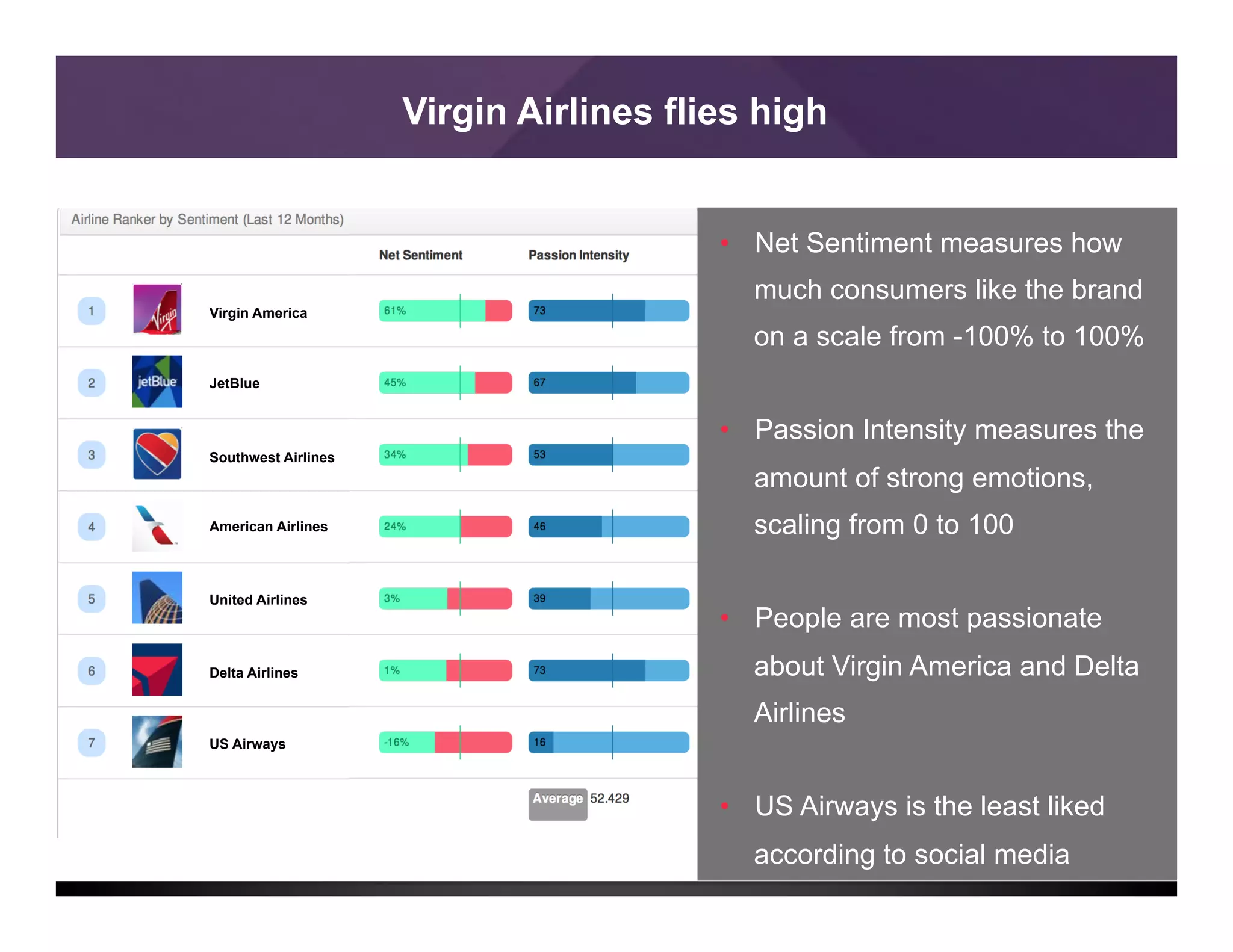 Virgin Airlines flies high

Airline Ranker by Sentiment (Last 12 Months)

| | | | Net Sentiment | Passion Intensity |
|---|---|---|---|---|
| 1 | Virgin | Virgin America | 61% | 73 |
| 2 | jetBlue | JetBlue | 45% | 67 |
| 3 | | Southwest Airlines | 34% | 53 |
| 4 | | American Airlines | 24% | 46 |
| 5 | | United Airlines | 3% | 39 |
| 6 | | Delta Airlines | 1% | 73 |
| 7 | | US Airways | -16% | 16 |

Average 52.429

• Net Sentiment measures how much consumers like the brand on a scale from -100% to 100%

• Passion Intensity measures the amount of strong emotions, scaling from 0 to 100

• People are most passionate about Virgin America and Delta Airlines

• US Airways is the least liked according to social media